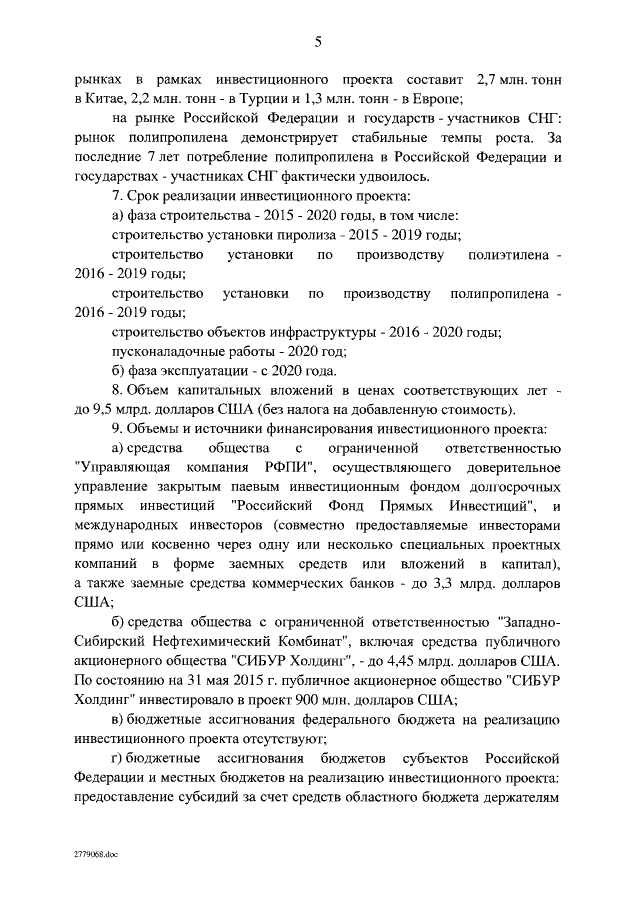 5

рынках в рамках инвестиционного проекта составит 2,7 млн. тонн в Китае, 2,2 млн. тонн - в Турции и 1,3 млн. тонн - в Европе;

на рынке Российской Федерации и государств - участников СНГ: рынок полипропилена демонстрирует стабильные темпы роста. За последние 7 лет потребление полипропилена в Российской Федерации и государствах - участниках СНГ фактически удвоилось.

7. Срок реализации инвестиционного проекта:

а) фаза строительства - 2015 - 2020 годы, в том числе:

строительство установки пиролиза - 2015 - 2019 годы;

строительство установки по производству полиэтилена - 2016 - 2019 годы;

строительство установки по производству полипропилена - 2016 - 2019 годы;

строительство объектов инфраструктуры - 2016 - 2020 годы;

пусконаладочные работы - 2020 год;

б) фаза эксплуатации - с 2020 года.

8. Объем капитальных вложений в ценах соответствующих лет - до 9,5 млрд. долларов США (без налога на добавленную стоимость).

9. Объемы и источники финансирования инвестиционного проекта:

а) средства общества с ограниченной ответственностью "Управляющая компания РФПИ", осуществляющего доверительное управление закрытым паевым инвестиционным фондом долгосрочных прямых инвестиций "Российский Фонд Прямых Инвестиций", и международных инвесторов (совместно предоставляемые инвесторами прямо или косвенно через одну или несколько специальных проектных компаний в форме заемных средств или вложений в капитал), а также заемные средства коммерческих банков - до 3,3 млрд. долларов США;

б) средства общества с ограниченной ответственностью "Западно-Сибирский Нефтехимический Комбинат", включая средства публичного акционерного общества "СИБУР Холдинг", - до 4,45 млрд. долларов США. По состоянию на 31 мая 2015 г. публичное акционерное общество "СИБУР Холдинг" инвестировало в проект 900 млн. долларов США;

в) бюджетные ассигнования федерального бюджета на реализацию инвестиционного проекта отсутствуют;

г) бюджетные ассигнования бюджетов субъектов Российской Федерации и местных бюджетов на реализацию инвестиционного проекта: предоставление субсидий за счет средств областного бюджета держателям

2779068.doc